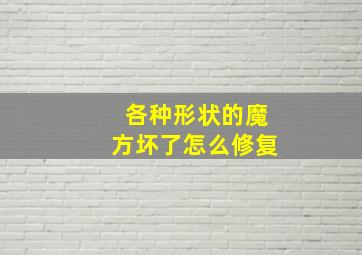 各种形状的魔方坏了怎么修复